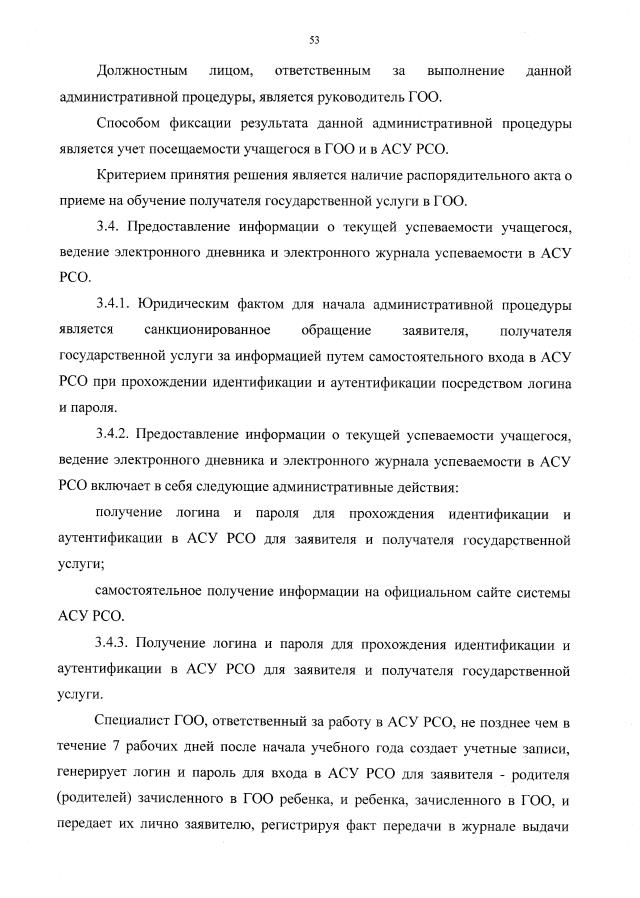 53

Должностным лицом, ответственным за выполнение данной административной процедуры, является руководитель ГОО.

Способом фиксации результата данной административной процедуры является учет посещаемости учащегося в ГОО и в АСУ РСО.

Критерием принятия решения является наличие распорядительного акта о приеме на обучение получателя государственной услуги в ГОО.

3.4. Предоставление информации о текущей успеваемости учащегося, ведение электронного дневника и электронного журнала успеваемости в АСУ РСО.

3.4.1. Юридическим фактом для начала административной процедуры является санкционированное обращение заявителя, получателя государственной услуги за информацией путем самостоятельного входа в АСУ РСО при прохождении идентификации и аутентификации посредством логина и пароля.

3.4.2. Предоставление информации о текущей успеваемости учащегося, ведение электронного дневника и электронного журнала успеваемости в АСУ РСО включает в себя следующие административные действия:

получение логина и пароля для прохождения идентификации и аутентификации в АСУ РСО для заявителя и получателя государственной услуги;

самостоятельное получение информации на официальном сайте системы АСУ РСО.

3.4.3. Получение логина и пароля для прохождения идентификации и аутентификации в АСУ РСО для заявителя и получателя государственной услуги.

Специалист ГОО, ответственный за работу в АСУ РСО, не позднее чем в течение 7 рабочих дней после начала учебного года создает учетные записи, генерирует логин и пароль для входа в АСУ РСО для заявителя - родителя (родителей) зачисленного в ГОО ребенка, и ребенка, зачисленного в ГОО, и передает их лично заявителю, регистрируя факт передачи в журнале выдачи